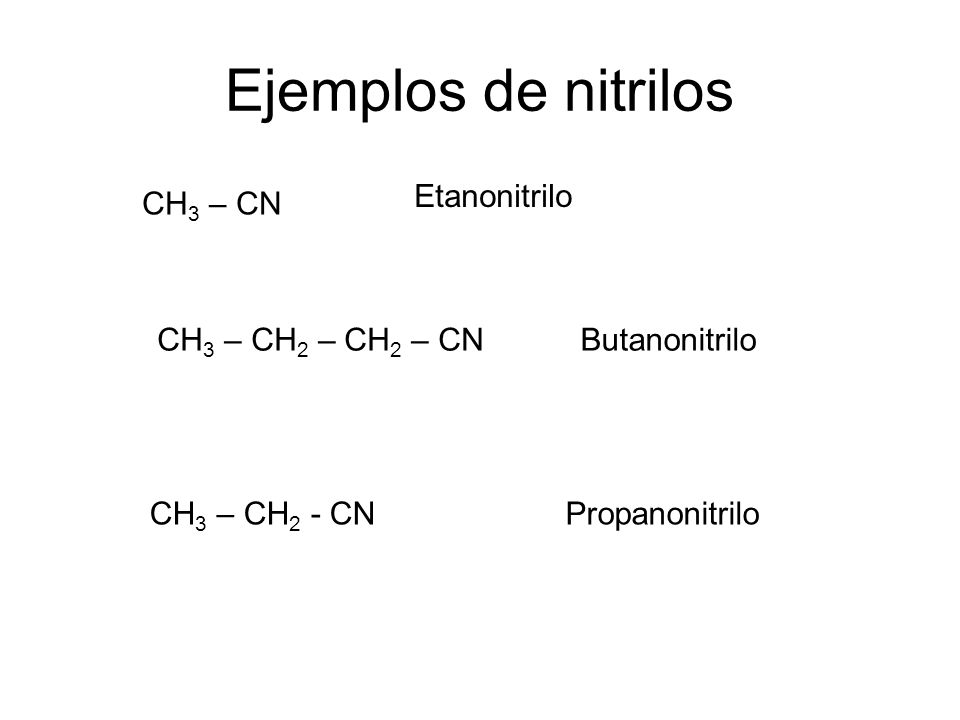 Ejemplos de nitrilos

$CH_3 – CN$ Etanonitrilo

$CH_3 – CH_2 – CH_2 – CN$ Butanonitrilo

$CH_3 – CH_2 - CN$ Propanonitrilo